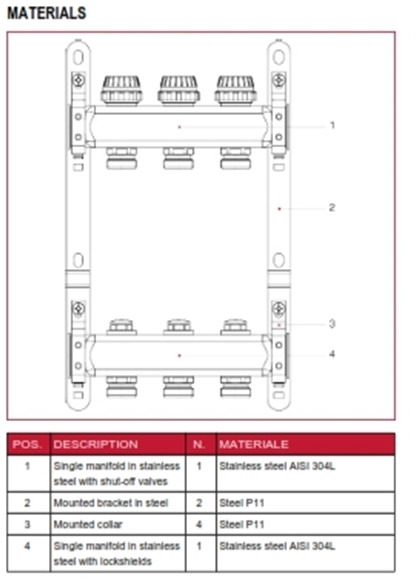 MATERIALS

1

2

3

4

| POS. | DESCRIPTION | N. | MATERIALE |
|---|---|---|---|
| 1 | Single manifold in stainless steel with shut-off valves | 1 | Stainless steel AISI 304L |
| 2 | Mounted bracket in steel | 2 | Steel P11 |
| 3 | Mounted collar | 4 | Steel P11 |
| 4 | Single manifold in stainless steel with lockshields | 1 | Stainless steel AISI 304L |